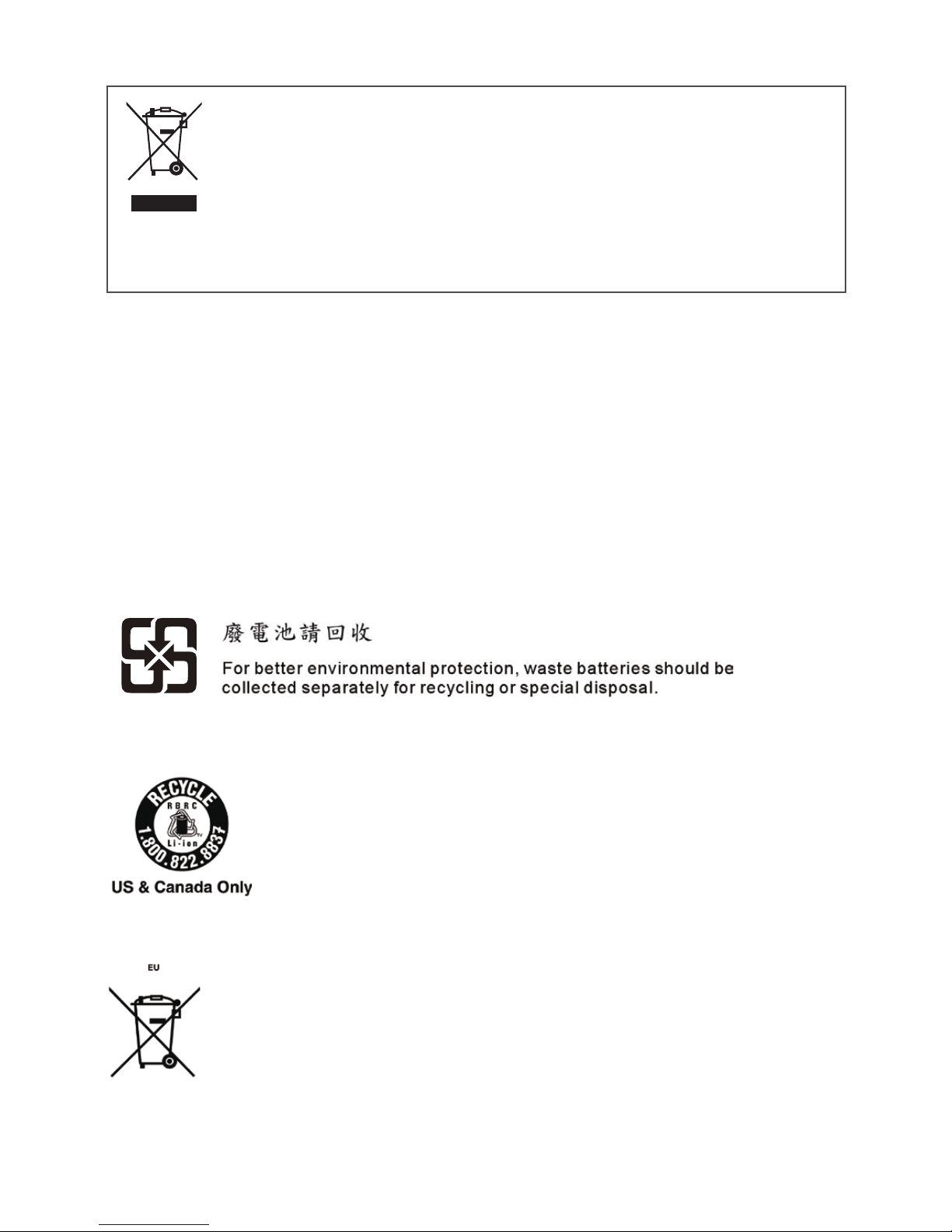 廢電池請回收

For better environmental protection, waste batteries should be collected separately for recycling or special disposal.

RECYCLE
RBRC
Li-ion
1.800.822.8837
US & Canada Only

EU